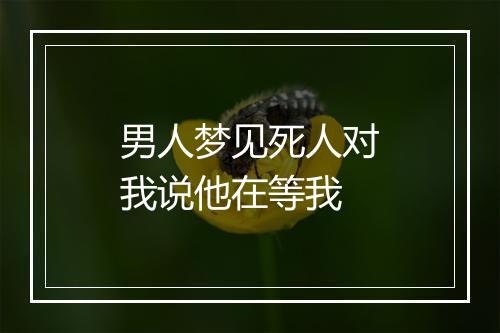 男人梦见死人对我说他在等我